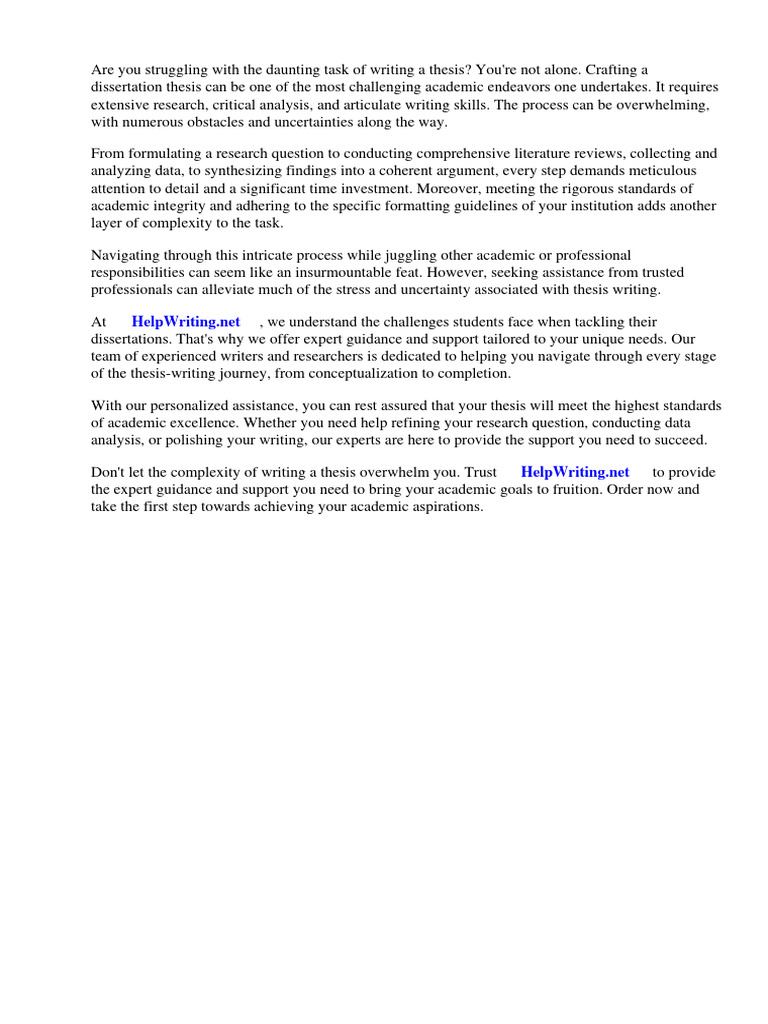 Are you struggling with the daunting task of writing a thesis? You're not alone. Crafting a dissertation thesis can be one of the most challenging academic endeavors one undertakes. It requires extensive research, critical analysis, and articulate writing skills. The process can be overwhelming, with numerous obstacles and uncertainties along the way.

From formulating a research question to conducting comprehensive literature reviews, collecting and analyzing data, to synthesizing findings into a coherent argument, every step demands meticulous attention to detail and a significant time investment. Moreover, meeting the rigorous standards of academic integrity and adhering to the specific formatting guidelines of your institution adds another layer of complexity to the task.

Navigating through this intricate process while juggling other academic or professional responsibilities can seem like an insurmountable feat. However, seeking assistance from trusted professionals can alleviate much of the stress and uncertainty associated with thesis writing.

At HelpWriting.net , we understand the challenges students face when tackling their dissertations. That's why we offer expert guidance and support tailored to your unique needs. Our team of experienced writers and researchers is dedicated to helping you navigate through every stage of the thesis-writing journey, from conceptualization to completion.

With our personalized assistance, you can rest assured that your thesis will meet the highest standards of academic excellence. Whether you need help refining your research question, conducting data analysis, or polishing your writing, our experts are here to provide the support you need to succeed.

Don't let the complexity of writing a thesis overwhelm you. Trust HelpWriting.net to provide the expert guidance and support you need to bring your academic goals to fruition. Order now and take the first step towards achieving your academic aspirations.